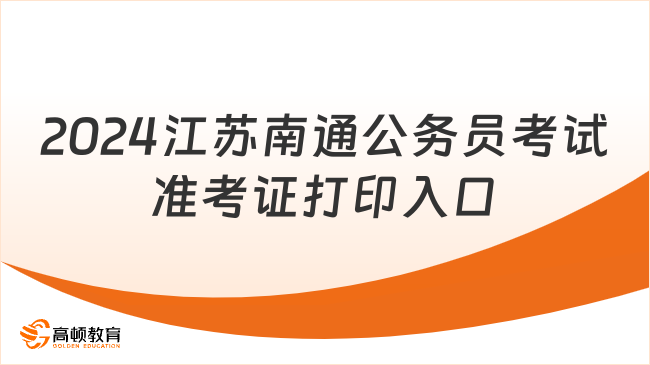 2024江苏南通公务员考试准考证打印入口

高顿教育
GOLDEN EDUCATION